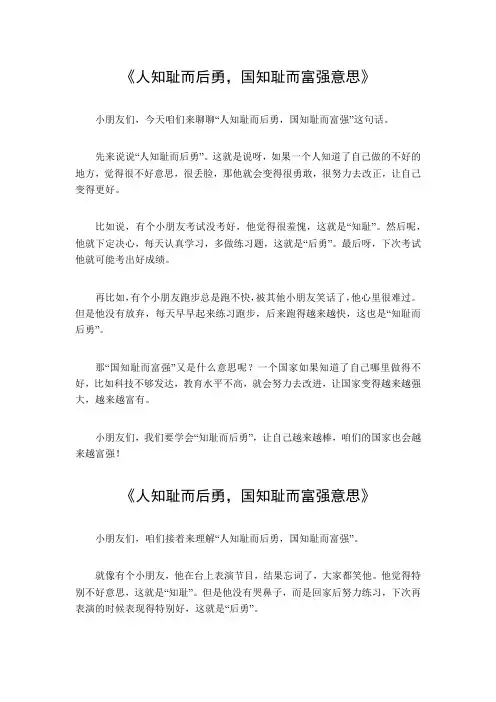 《人知耻而后勇，国知耻而富强意思》

小朋友们，今天咱们来聊聊“人知耻而后勇，国知耻而富强”这句话。

先来说说“人知耻而后勇”。这就是说呀，如果一个人知道了自己做的不好的地方，觉得很不好意思，很丢脸，那他就会变得很勇敢，很努力去改正，让自己变得更好。

比如说，有个小朋友考试没考好，他觉得很羞愧，这就是“知耻”。然后呢，他就下定决心，每天认真学习，多做练习题，这就是“后勇”。最后呀，下次考试他就可能考出好成绩。

再比如，有个小朋友跑步总是跑不快，被其他小朋友笑话了，他心里很难过。但是他没有放弃，每天早早起来练习跑步，后来跑得越来越快，这也是“知耻而后勇”。

那“国知耻而富强”又是什么意思呢？一个国家如果知道了自己哪里做得不好，比如科技不够发达，教育水平不高，就会努力去改进，让国家变得越来越强大，越来越富有。

小朋友们，我们要学会“知耻而后勇”，让自己越来越棒，咱们的国家也会越来越富强！

《人知耻而后勇，国知耻而富强意思》

小朋友们，咱们接着来理解“人知耻而后勇，国知耻而富强”。

就像有个小朋友，他在台上表演节目，结果忘词了，大家都笑他。他觉得特别不好意思，这就是“知耻”。但是他没有哭鼻子，而是回家后努力练习，下次再表演的时候表现得特别好，这就是“后勇”。